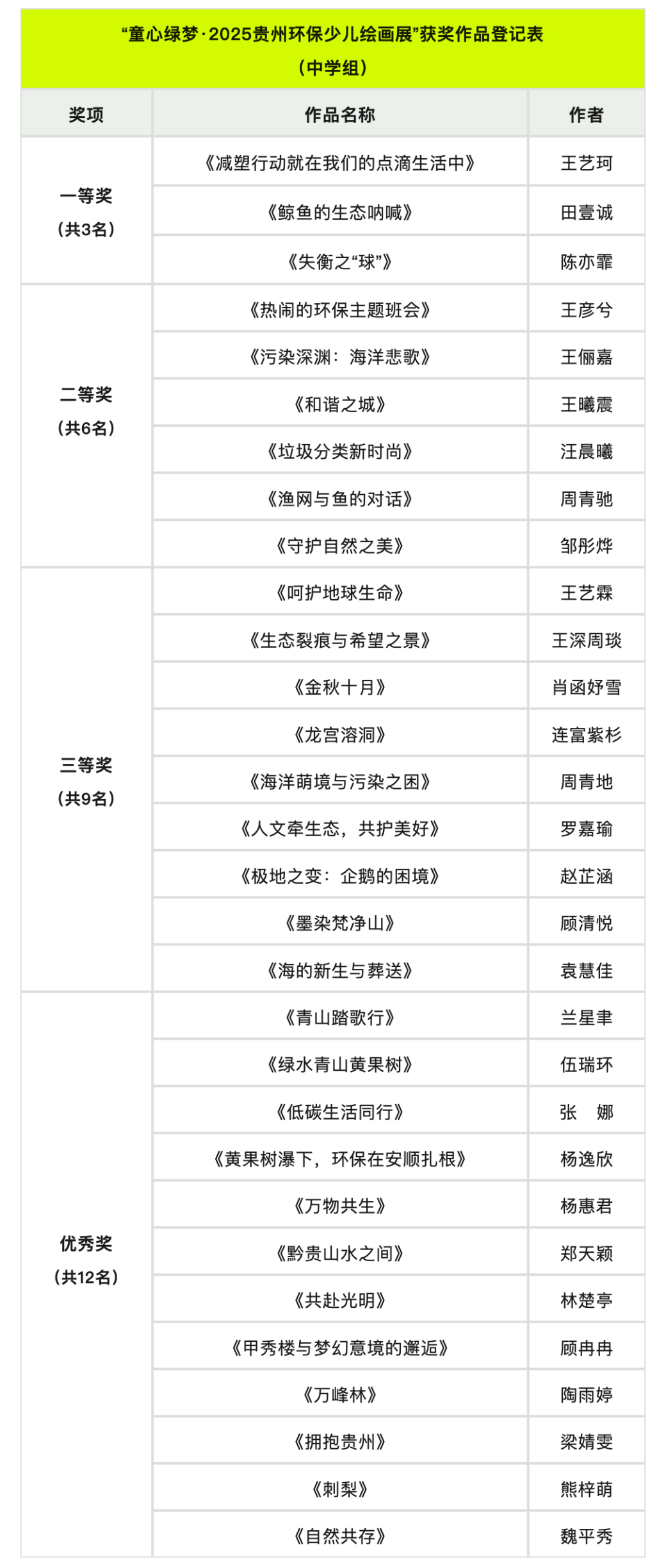 “童心绿梦·2025贵州环保少儿绘画展”获奖作品登记表
（中学组）

| 奖项 | 作品名称 | 作者 |
|---|---|---|
| 一等奖（共3名） | 《减塑行动就在我们的点滴生活中》 | 王艺珂 |
| | 《鲸鱼的生态呐喊》 | 田壹诚 |
| | 《失衡之“球”》 | 陈亦霏 |
| 二等奖（共6名） | 《热闹的环保主题班会》 | 王彦兮 |
| | 《污染深渊：海洋悲歌》 | 王俪嘉 |
| | 《和谐之城》 | 王曦震 |
| | 《垃圾分类新时尚》 | 汪晨曦 |
| | 《渔网与鱼的对话》 | 周青驰 |
| | 《守护自然之美》 | 邹彤烨 |
| 三等奖（共9名） | 《呵护地球生命》 | 王艺霖 |
| | 《生态裂痕与希望之景》 | 王深周琰 |
| | 《金秋十月》 | 肖函妤雪 |
| | 《龙宫溶洞》 | 连富紫杉 |
| | 《海洋萌境与污染之困》 | 周青地 |
| | 《人文牵生态，共护美好》 | 罗嘉瑜 |
| | 《极地之变：企鹅的困境》 | 赵芷涵 |
| | 《墨染梵净山》 | 顾清悦 |
| | 《海的新生与葬送》 | 袁慧佳 |
| 优秀奖（共12名） | 《青山踏歌行》 | 兰星聿 |
| | 《绿水青山黄果树》 | 伍瑞环 |
| | 《低碳生活同行》 | 张　娜 |
| | 《黄果树瀑下，环保在安顺扎根》 | 杨逸欣 |
| | 《万物共生》 | 杨惠君 |
| | 《黔贵山水之间》 | 郑天颖 |
| | 《共赴光明》 | 林楚亭 |
| | 《甲秀楼与梦幻意境的邂逅》 | 顾冉冉 |
| | 《万峰林》 | 陶雨婷 |
| | 《拥抱贵州》 | 梁婧雯 |
| | 《刺梨》 | 熊梓萌 |
| | 《自然共存》 | 魏平秀 |